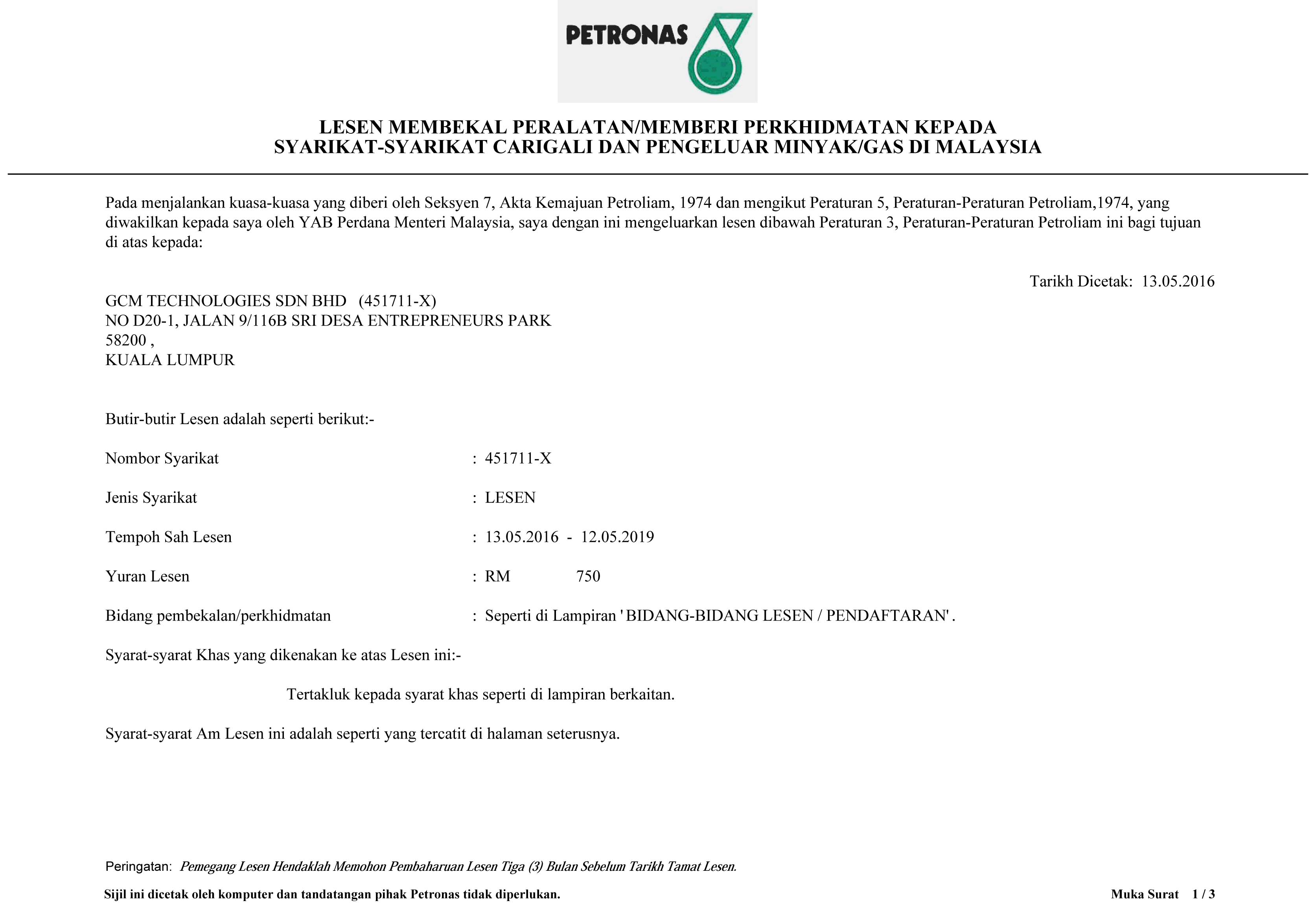 PETRONAS

LESEN MEMBEKAL PERALATAN/MEMBERI PERKHIDMATAN KEPADA SYARIKAT-SYARIKAT CARIGALI DAN PENGELUAR MINYAK/GAS DI MALAYSIA

Pada menjalankan kuasa-kuasa yang diberi oleh Seksyen 7, Akta Kemajuan Petroliam, 1974 dan mengikut Peraturan 5, Peraturan-Peraturan Petroliam,1974, yang diwakilkan kepada saya oleh YAB Perdana Menteri Malaysia, saya dengan ini mengeluarkan lesen dibawah Peraturan 3, Peraturan-Peraturan Petroliam ini bagi tujuan di atas kepada:

Tarikh Dicetak: 13.05.2016

GCM TECHNOLOGIES SDN BHD (451711-X)
NO D20-1, JALAN 9/116B SRI DESA ENTREPRENEURS PARK
58200 ,
KUALA LUMPUR

Butir-butir Lesen adalah seperti berikut:-

Nombor Syarikat : 451711-X

Jenis Syarikat : LESEN

Tempoh Sah Lesen : 13.05.2016 - 12.05.2019

Yuran Lesen : RM 750

Bidang pembekalan/perkhidmatan : Seperti di Lampiran ' BIDANG-BIDANG LESEN / PENDAFTARAN' .

Syarat-syarat Khas yang dikenakan ke atas Lesen ini:-

Tertakluk kepada syarat khas seperti di lampiran berkaitan.

Syarat-syarat Am Lesen ini adalah seperti yang tercatit di halaman seterusnya.

Peringatan: Pemegang Lesen Hendaklah Memohon Pembaharuan Lesen Tiga (3) Bulan Sebelum Tarikh Tamat Lesen.

Sijil ini dicetak oleh komputer dan tandatangan pihak Petronas tidak diperlukan.

Muka Surat 1 / 3